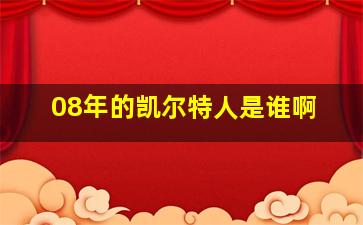 08年的凯尔特人是谁啊